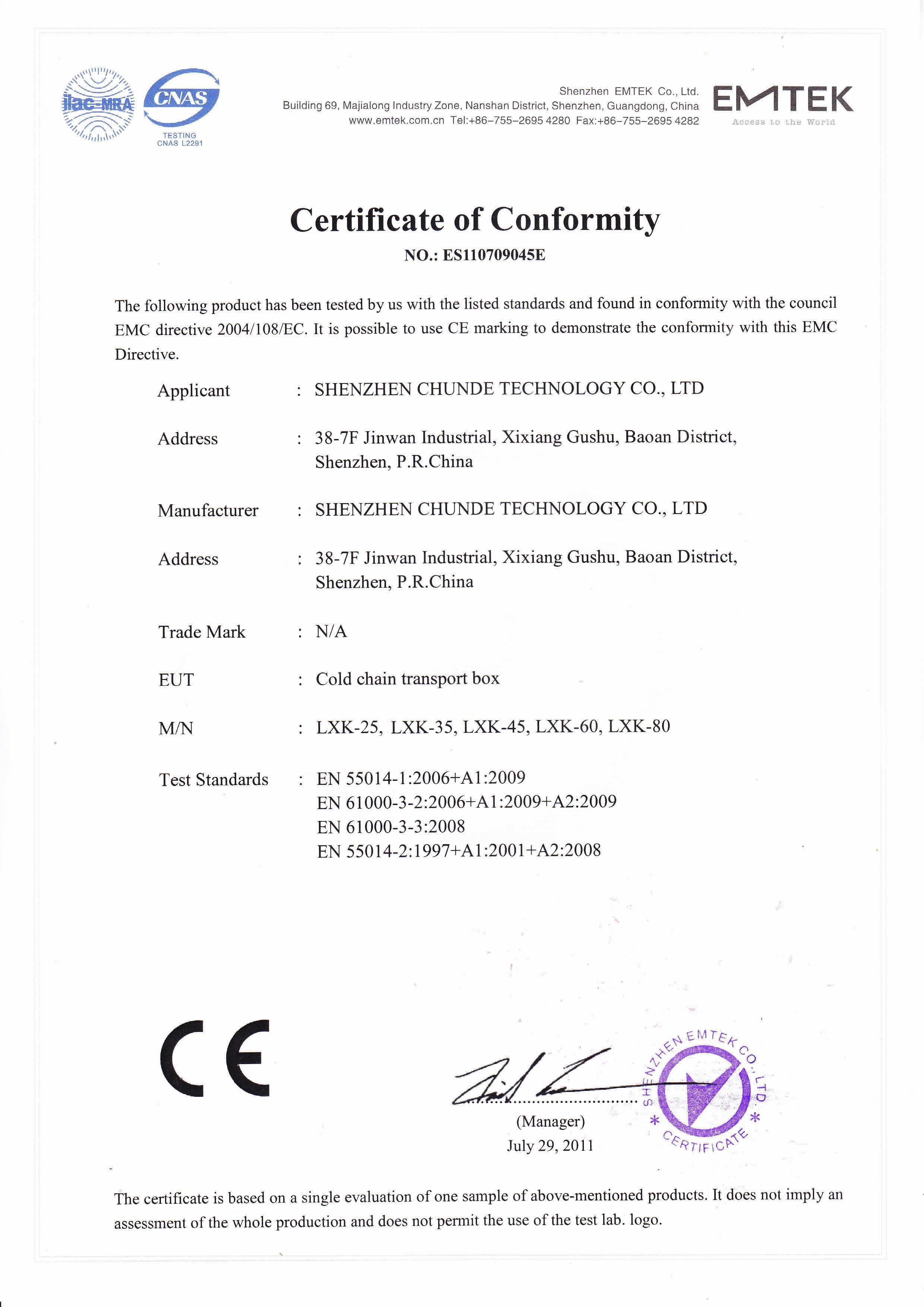 ilac-MRA CNAS TESTING CNAS L2291

Shenzhen EMTEK Co., Ltd.
Building 69, Majialong Industry Zone, Nanshan District, Shenzhen, Guangdong, China
www.emtek.com.cn Tel:+86-755-2695 4280 Fax:+86-755-2695 4282

EMTEK
Access to the World

Certificate of Conformity
NO.: ES110709045E

The following product has been tested by us with the listed standards and found in conformity with the council EMC directive 2004/108/EC. It is possible to use CE marking to demonstrate the conformity with this EMC Directive.

Applicant : SHENZHEN CHUNDE TECHNOLOGY CO., LTD

Address : 38-7F Jinwan Industrial, Xixiang Gushu, Baoan District, Shenzhen, P.R.China

Manufacturer : SHENZHEN CHUNDE TECHNOLOGY CO., LTD

Address : 38-7F Jinwan Industrial, Xixiang Gushu, Baoan District, Shenzhen, P.R.China

Trade Mark : N/A

EUT : Cold chain transport box

M/N : LXK-25, LXK-35, LXK-45, LXK-60, LXK-80

Test Standards : EN 55014-1:2006+A1:2009
EN 61000-3-2:2006+A1:2009+A2:2009
EN 61000-3-3:2008
EN 55014-2:1997+A1:2001+A2:2008

CE

(Manager)
July 29, 2011

SHENZHEN EMTEK CO., LTD * CERTIFICATE *

The certificate is based on a single evaluation of one sample of above-mentioned products. It does not imply an assessment of the whole production and does not permit the use of the test lab. logo.